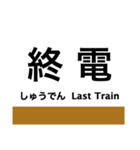 終 電

しゅうでん Last Train